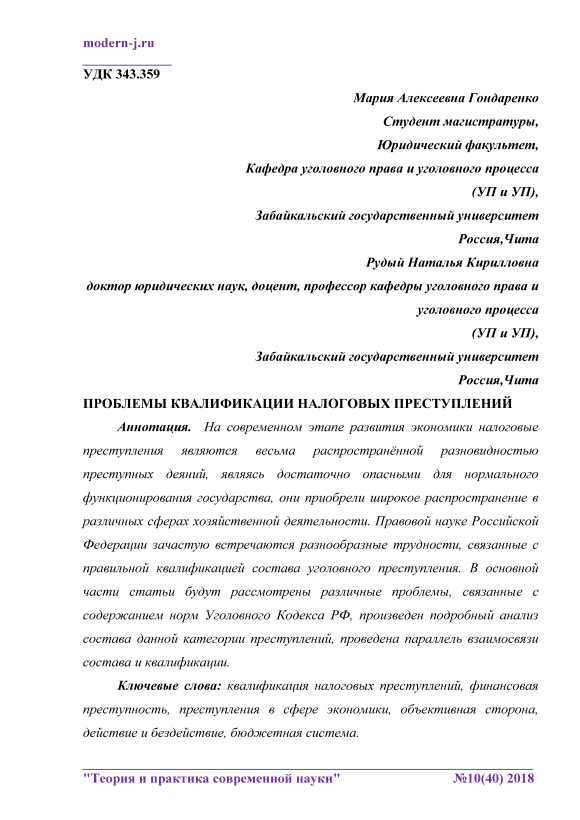 modern-j.ru

УДК 343.359

Мария Алексеевна Гондаренко
Студент магистратуры,
Юридический факультет,
Кафедра уголовного права и уголовного процесса
(УП и УП),
Забайкальский государственный университет
Россия,Чита
Рудый Наталья Кирилловна
доктор юридических наук, доцент, профессор кафедры уголовного права и уголовного процесса
(УП и УП),
Забайкальский государственный университет
Россия,Чита

ПРОБЛЕМЫ КВАЛИФИКАЦИИ НАЛОГОВЫХ ПРЕСТУПЛЕНИЙ

Аннотация. На современном этапе развития экономики налоговые преступления являются весьма распространённой разновидностью преступных деяний, являясь достаточно опасными для нормального функционирования государства, они приобрели широкое распространение в различных сферах хозяйственной деятельности. Правовой науке Российской Федерации зачастую встречаются разнообразные трудности, связанные с правильной квалификацией состава уголовного преступления. В основной части статьи будут рассмотрены различные проблемы, связанные с содержанием норм Уголовного Кодекса РФ, произведен подробный анализ состава данной категории преступлений, проведена параллель взаимосвязи состава и квалификации.

Ключевые слова: квалификация налоговых преступлений, финансовая преступность, преступления в сфере экономики, объективная сторона, действие и бездействие, бюджетная система.

"Теория и практика современной науки" №10(40) 2018